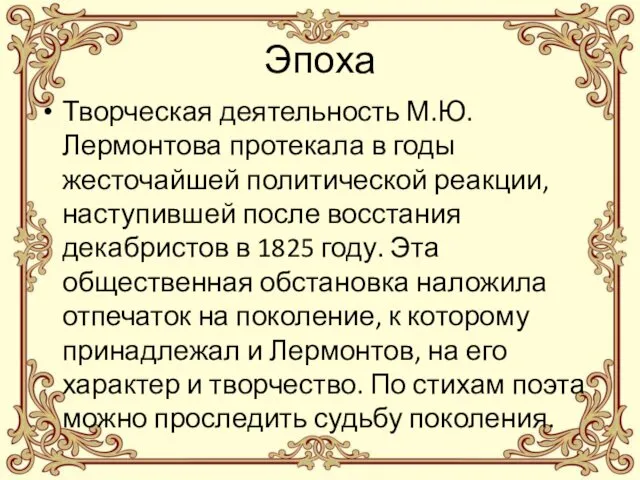 Эпоха

• Творческая деятельность М.Ю. Лермонтова протекала в годы жесточайшей политической реакции, наступившей после восстания декабристов в 1825 году. Эта общественная обстановка наложила отпечаток на поколение, к которому принадлежал и Лермонтов, на его характер и творчество. По стихам поэта можно проследить судьбу поколения.